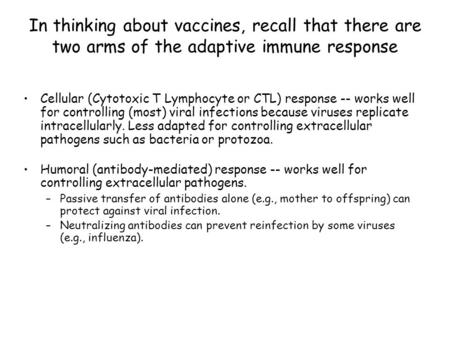 In thinking about vaccines, recall that there are two arms of the adaptive immune response

• Cellular (Cytotoxic T Lymphocyte or CTL) response -- works well for controlling (most) viral infections because viruses replicate intracellularly. Less adapted for controlling extracellular pathogens such as bacteria or protozoa.

• Humoral (antibody-mediated) response -- works well for controlling extracellular pathogens.
– Passive transfer of antibodies alone (e.g., mother to offspring) can protect against viral infection.
– Neutralizing antibodies can prevent reinfection by some viruses (e.g., influenza).